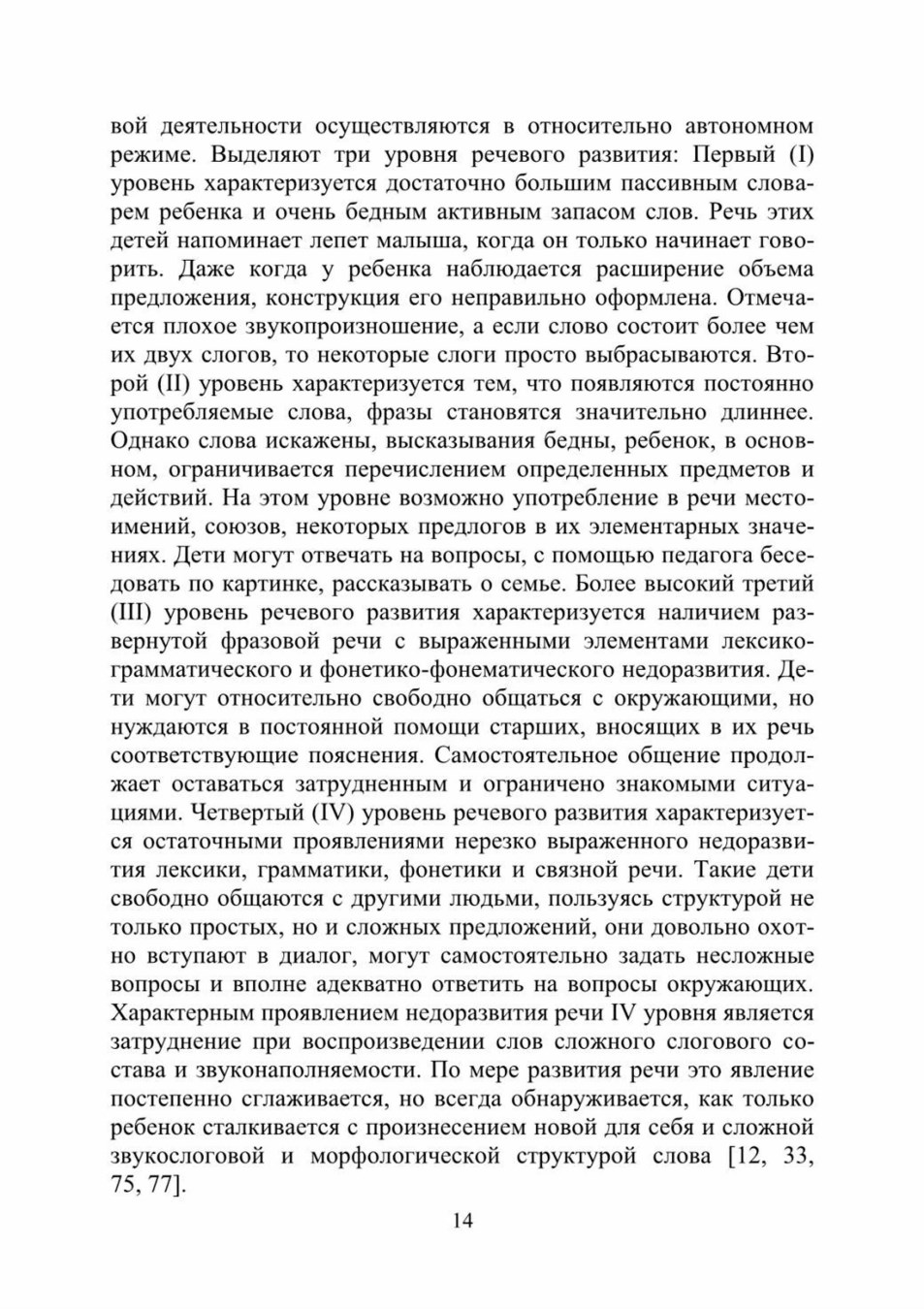 вой деятельности осуществляются в относительно автономном режиме. Выделяют три уровня речевого развития: Первый (I) уровень характеризуется достаточно большим пассивным словарем ребенка и очень бедным активным запасом слов. Речь этих детей напоминает лепет малыша, когда он только начинает говорить. Даже когда у ребенка наблюдается расширение объема предложения, конструкция его неправильно оформлена. Отмечается плохое звукопроизношение, а если слово состоит более чем их двух слогов, то некоторые слоги просто выбрасываются. Второй (II) уровень характеризуется тем, что появляются постоянно употребляемые слова, фразы становятся значительно длиннее. Однако слова искажены, высказывания бедны, ребенок, в основном, ограничивается перечислением определенных предметов и действий. На этом уровне возможно употребление в речи местоимений, союзов, некоторых предлогов в их элементарных значениях. Дети могут отвечать на вопросы, с помощью педагога беседовать по картинке, рассказывать о семье. Более высокий третий (III) уровень речевого развития характеризуется наличием развернутой фразовой речи с выраженными элементами лексико-грамматического и фонетико-фонематического недоразвития. Дети могут относительно свободно общаться с окружающими, но нуждаются в постоянной помощи старших, вносящих в их речь соответствующие пояснения. Самостоятельное общение продолжает оставаться затрудненным и ограничено знакомыми ситуациями. Четвертый (IV) уровень речевого развития характеризуется остаточными проявлениями нерезко выраженного недоразвития лексики, грамматики, фонетики и связной речи. Такие дети свободно общаются с другими людьми, пользуясь структурой не только простых, но и сложных предложений, они довольно охотно вступают в диалог, могут самостоятельно задать несложные вопросы и вполне адекватно ответить на вопросы окружающих. Характерным проявлением недоразвития речи IV уровня является затруднение при воспроизведении слов сложного слогового состава и звуконаполняемости. По мере развития речи это явление постепенно сглаживается, но всегда обнаруживается, как только ребенок сталкивается с произнесением новой для себя и сложной звукослоговой и морфологической структурой слова [12, 33, 75, 77].

14